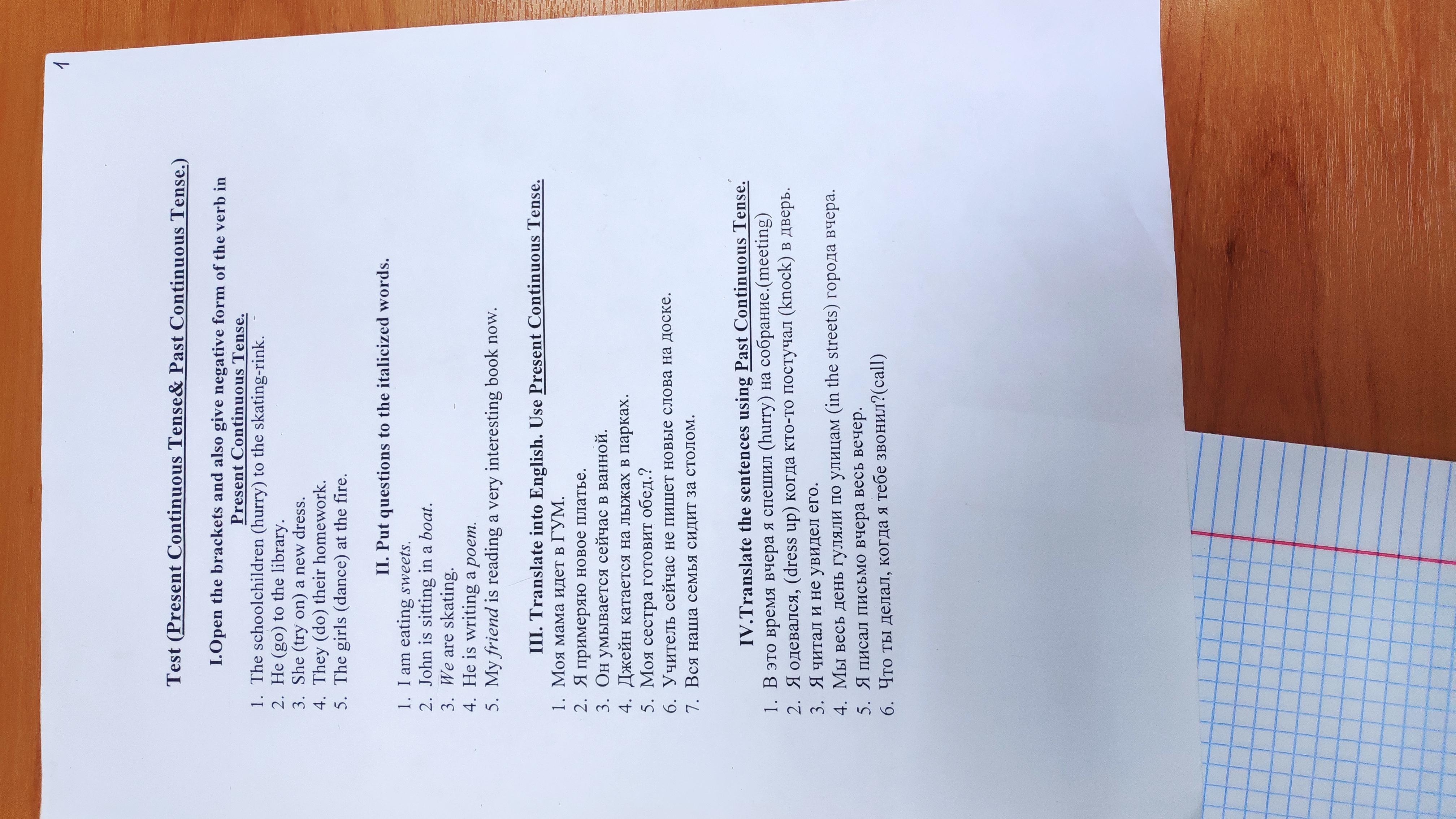 1

Test (Present Continuous Tense& Past Continuous Tense.)

I.Open the brackets and also give negative form of the verb in Present Continuous Tense.

1. The schoolchildren (hurry) to the skating-rink.
2. He (go) to the library.
3. She (try on) a new dress.
4. They (do) their homework.
5. The girls (dance) at the fire.

II. Put questions to the italicized words.

1. I am eating sweets.
2. John is sitting in a boat.
3. We are skating.
4. He is writing a poem.
5. My friend is reading a very interesting book now.

III. Translate into English. Use Present Continuous Tense.

1. Моя мама идет в ГУМ.
2. Я примеряю новое платье.
3. Он умывается сейчас в ванной.
4. Джейн катается на лыжах в парках.
5. Моя сестра готовит обед.?
6. Учитель сейчас не пишет новые слова на доске.
7. Вся наша семья сидит за столом.

IV.Translate the sentences using Past Continuous Tense.

1. В это время вчера я спешил (hurry) на собрание.(meeting)
2. Я одевался, (dress up) когда кто-то постучал (knock) в дверь.
3. Я читал и не увидел его.
4. Мы весь день гуляли по улицам (in the streets) города вчера.
5. Я писал письмо вчера весь вечер.
6. Что ты делал, когда я тебе звонил?(call)